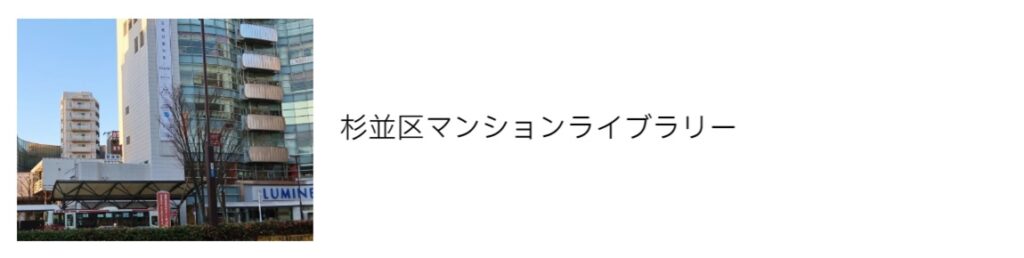 LUMINE

杉並区マンションライブラリー